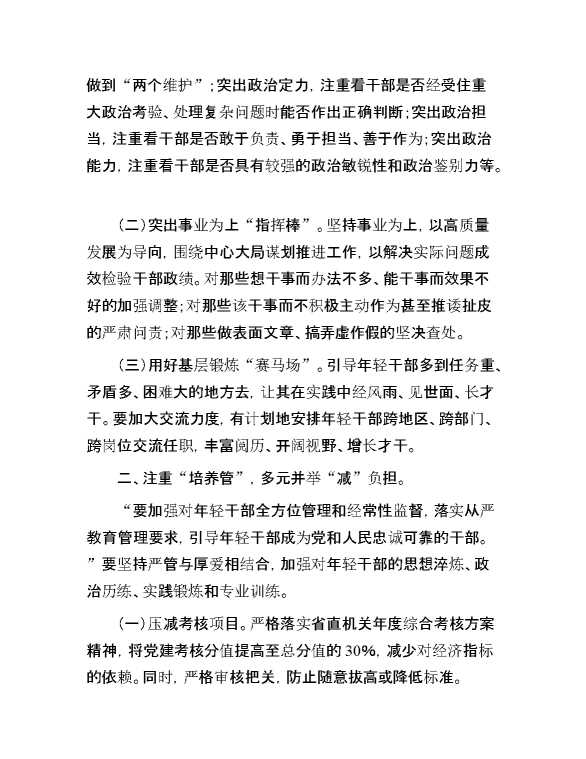 做到“两个维护”；突出政治定力，注重看干部是否经受住重大政治考验、处理复杂问题时能否作出正确判断；突出政治担当，注重看干部是否敢于负责、勇于担当、善于作为；突出政治能力，注重看干部是否具有较强的政治敏锐性和政治鉴别力等。

（二）突出事业为上“指挥棒”。坚持事业为上，以高质量发展为导向，围绕中心大局谋划推进工作，以解决实际问题成效检验干部政绩。对那些想干事而办法不多、能干事而效果不好的加强调整；对那些该干事而不积极主动作为甚至推诿扯皮的严肃问责；对那些做表面文章、搞弄虚作假的坚决查处。

（三）用好基层锻炼“赛马场”。引导年轻干部多到任务重、矛盾多、困难大的地方去，让其在实践中经风雨、见世面、长才干。要加大交流力度，有计划地安排年轻干部跨地区、跨部门、跨岗位交流任职，丰富阅历、开阔视野、增长才干。

二、注重“培养管”，多元并举“减”负担。

“要加强对年轻干部全方位管理和经常性监督，落实从严教育管理要求，引导年轻干部成为党和人民忠诚可靠的干部。”要坚持严管与厚爱相结合，加强对年轻干部的思想淬炼、政治历练、实践锻炼和专业训练。

（一）压减考核项目。严格落实省直机关年度综合考核方案精神，将党建考核分值提高至总分值的30%，减少对经济指标的依赖。同时，严格审核把关，防止随意拔高或降低标准。